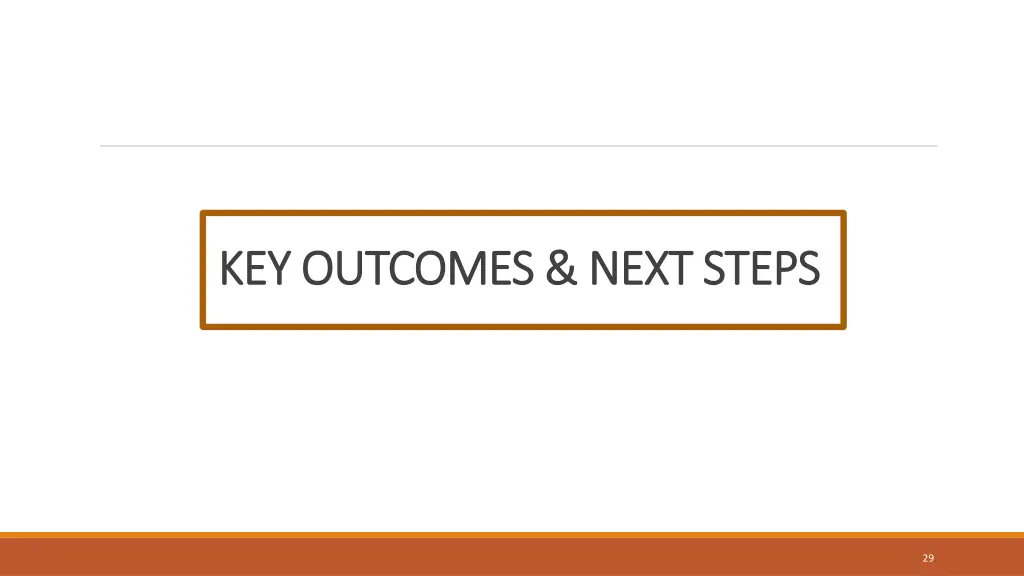 KEY OUTCOMES & NEXT STEPS

29